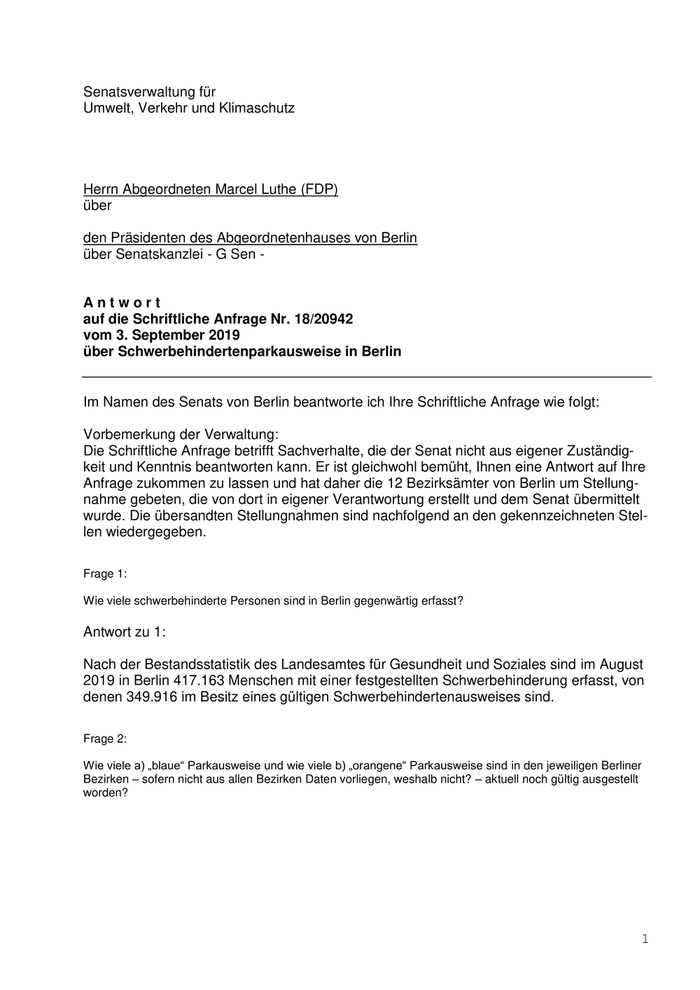 Senatsverwaltung für
Umwelt, Verkehr und Klimaschutz

Herrn Abgeordneten Marcel Luthe (FDP)
über

den Präsidenten des Abgeordnetenhauses von Berlin
über Senatskanzlei - G Sen -

A n t w o r t
auf die Schriftliche Anfrage Nr. 18/20942
vom 3. September 2019
über Schwerbehindertenparkausweise in Berlin

Im Namen des Senats von Berlin beantworte ich Ihre Schriftliche Anfrage wie folgt:

Vorbemerkung der Verwaltung:
Die Schriftliche Anfrage betrifft Sachverhalte, die der Senat nicht aus eigener Zuständigkeit und Kenntnis beantworten kann. Er ist gleichwohl bemüht, Ihnen eine Antwort auf Ihre Anfrage zukommen zu lassen und hat daher die 12 Bezirksämter von Berlin um Stellungnahme gebeten, die von dort in eigener Verantwortung erstellt und dem Senat übermittelt wurde. Die übersandten Stellungnahmen sind nachfolgend an den gekennzeichneten Stellen wiedergegeben.

Frage 1:

Wie viele schwerbehinderte Personen sind in Berlin gegenwärtig erfasst?

Antwort zu 1:

Nach der Bestandsstatistik des Landesamtes für Gesundheit und Soziales sind im August 2019 in Berlin 417.163 Menschen mit einer festgestellten Schwerbehinderung erfasst, von denen 349.916 im Besitz eines gültigen Schwerbehindertenausweises sind.

Frage 2:

Wie viele a) „blaue“ Parkausweise und wie viele b) „orangene“ Parkausweise sind in den jeweiligen Berliner Bezirken – sofern nicht aus allen Bezirken Daten vorliegen, weshalb nicht? – aktuell noch gültig ausgestellt worden?

1